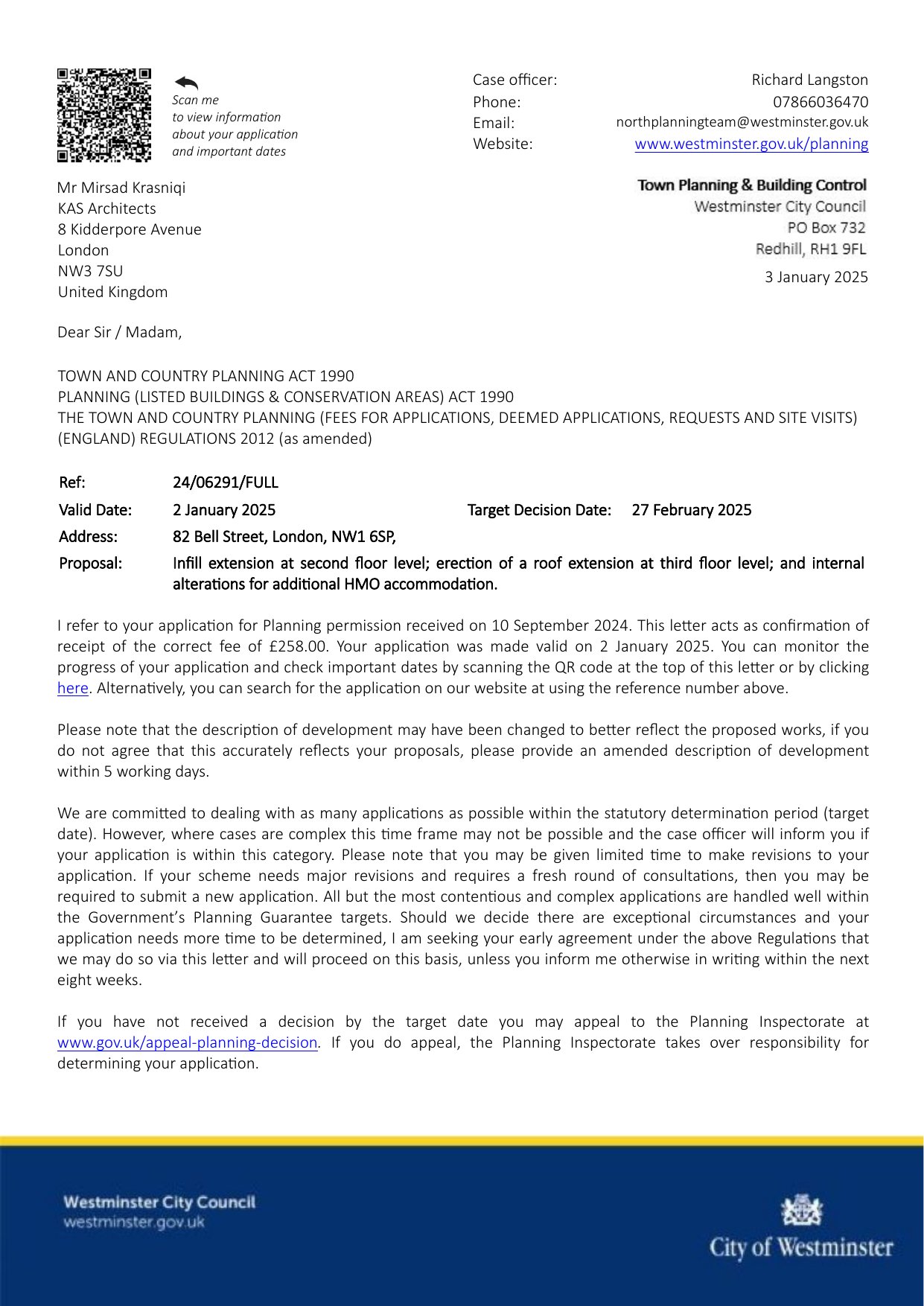 Scan me to view information about your application and important dates

Case officer: Richard Langston
Phone: 07866036470
Email: northplanningteam@westminster.gov.uk
Website: www.westminster.gov.uk/planning

Mr Mirsad Krasniqi
KAS Architects
8 Kidderpore Avenue
London
NW3 7SU
United Kingdom

Town Planning & Building Control
Westminster City Council
PO Box 732
Redhill, RH1 9FL

3 January 2025

Dear Sir / Madam,

TOWN AND COUNTRY PLANNING ACT 1990
PLANNING (LISTED BUILDINGS & CONSERVATION AREAS) ACT 1990
THE TOWN AND COUNTRY PLANNING (FEES FOR APPLICATIONS, DEEMED APPLICATIONS, REQUESTS AND SITE VISITS) (ENGLAND) REGULATIONS 2012 (as amended)

Ref: 24/06291/FULL
Valid Date: 2 January 2025 Target Decision Date: 27 February 2025
Address: 82 Bell Street, London, NW1 6SP,
Proposal: Infill extension at second floor level; erection of a roof extension at third floor level; and internal alterations for additional HMO accommodation.

I refer to your application for Planning permission received on 10 September 2024. This letter acts as confirmation of receipt of the correct fee of £258.00. Your application was made valid on 2 January 2025. You can monitor the progress of your application and check important dates by scanning the QR code at the top of this letter or by clicking here. Alternatively, you can search for the application on our website at using the reference number above.

Please note that the description of development may have been changed to better reflect the proposed works, if you do not agree that this accurately reflects your proposals, please provide an amended description of development within 5 working days.

We are committed to dealing with as many applications as possible within the statutory determination period (target date). However, where cases are complex this time frame may not be possible and the case officer will inform you if your application is within this category. Please note that you may be given limited time to make revisions to your application. If your scheme needs major revisions and requires a fresh round of consultations, then you may be required to submit a new application. All but the most contentious and complex applications are handled well within the Government's Planning Guarantee targets. Should we decide there are exceptional circumstances and your application needs more time to be determined, I am seeking your early agreement under the above Regulations that we may do so via this letter and will proceed on this basis, unless you inform me otherwise in writing within the next eight weeks.

If you have not received a decision by the target date you may appeal to the Planning Inspectorate at www.gov.uk/appeal-planning-decision. If you do appeal, the Planning Inspectorate takes over responsibility for determining your application.

Westminster City Council
westminster.gov.uk

City of Westminster